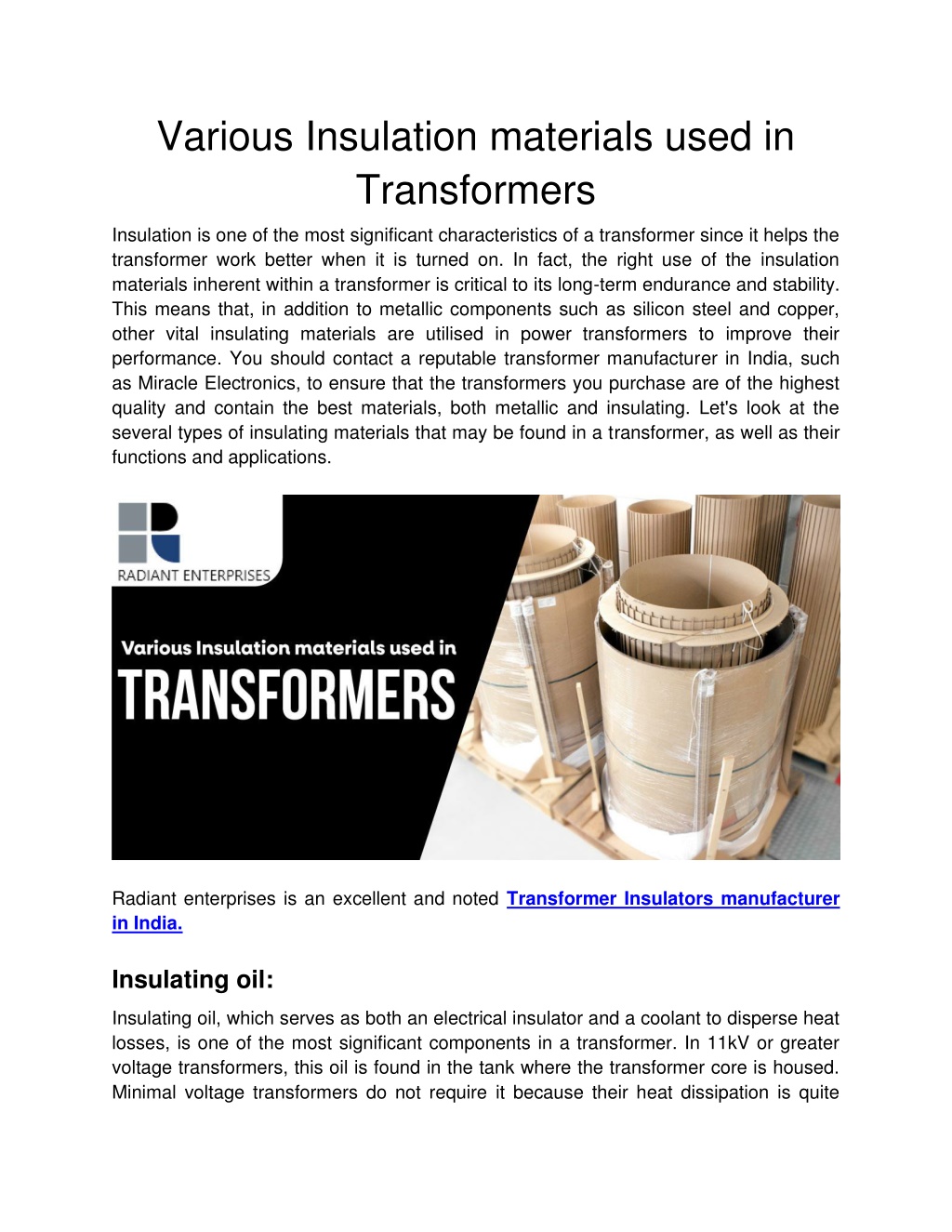 Various Insulation materials used in Transformers

Insulation is one of the most significant characteristics of a transformer since it helps the transformer work better when it is turned on. In fact, the right use of the insulation materials inherent within a transformer is critical to its long-term endurance and stability. This means that, in addition to metallic components such as silicon steel and copper, other vital insulating materials are utilised in power transformers to improve their performance. You should contact a reputable transformer manufacturer in India, such as Miracle Electronics, to ensure that the transformers you purchase are of the highest quality and contain the best materials, both metallic and insulating. Let's look at the several types of insulating materials that may be found in a transformer, as well as their functions and applications.

RADIANT ENTERPRISES

Various Insulation materials used in

TRANSFORMERS

Radiant enterprises is an excellent and noted Transformer Insulators manufacturer in India.

Insulating oil:

Insulating oil, which serves as both an electrical insulator and a coolant to disperse heat losses, is one of the most significant components in a transformer. In 11kV or greater voltage transformers, this oil is found in the tank where the transformer core is housed. Minimal voltage transformers do not require it because their heat dissipation is quite